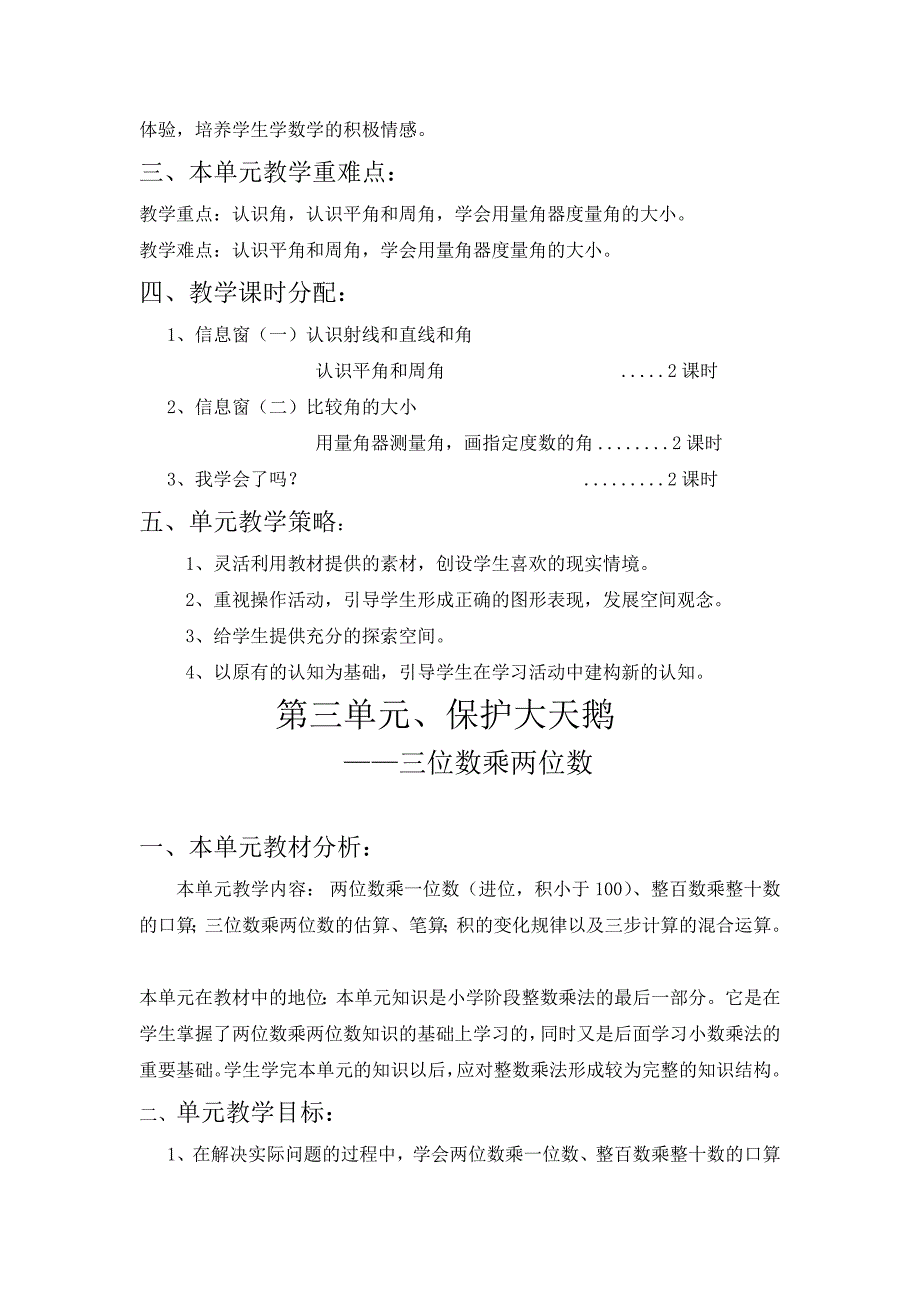 体验，培养学生学数学的积极情感。

三、本单元教学重难点：

教学重点：认识角，认识平角和周角，学会用量角器度量角的大小。

教学难点：认识平角和周角，学会用量角器度量角的大小。

四、教学课时分配：

1、信息窗（一）认识射线和直线和角

认识平角和周角 .....2 课时

2、信息窗（二）比较角的大小

用量角器测量角，画指定度数的角........2 课时

3、我学会了吗？ .........2 课时

五、单元教学策略：

1、灵活利用教材提供的素材，创设学生喜欢的现实情境。

2、重视操作活动，引导学生形成正确的图形表现，发展空间观念。

3、给学生提供充分的探索空间。

4、以原有的认知为基础，引导学生在学习活动中建构新的认知。

第三单元、保护大天鹅

——三位数乘两位数

一、本单元教材分析：

本单元教学内容：两位数乘一位数（进位，积小于 100）、整百数乘整十数的口算；三位数乘两位数的估算、笔算；积的变化规律以及三步计算的混合运算。

本单元在教材中的地位：本单元知识是小学阶段整数乘法的最后一部分。它是在学生掌握了两位数乘两位数知识的基础上学习的，同时又是后面学习小数乘法的重要基础。学生学完本单元的知识以后，应对整数乘法形成较为完整的知识结构。

二、单元教学目标：

1、在解决实际问题的过程中，学会两位数乘一位数、整百数乘整十数的口算